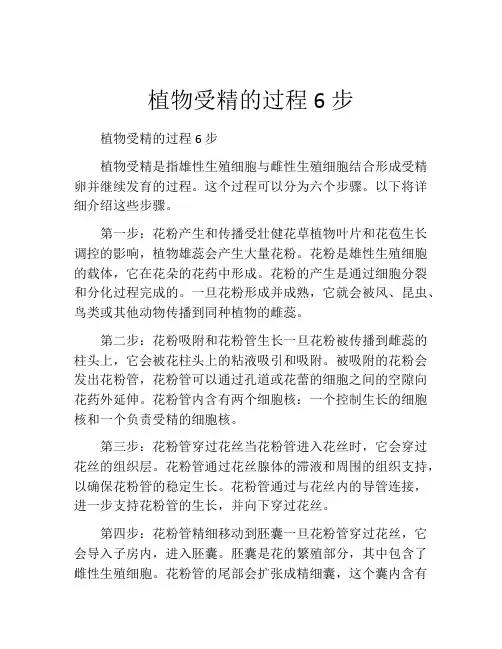 植物受精的过程 6 步

植物受精的过程 6 步

植物受精是指雄性生殖细胞与雌性生殖细胞结合形成受精卵并继续发育的过程。这个过程可以分为六个步骤。以下将详细介绍这些步骤。

第一步：花粉产生和传播受壮健花草植物叶片和花苞生长调控的影响，植物雄蕊会产生大量花粉。花粉是雄性生殖细胞的载体，它在花朵的花药中形成。花粉的产生是通过细胞分裂和分化过程完成的。一旦花粉形成并成熟，它就会被风、昆虫、鸟类或其他动物传播到同种植物的雌蕊。

第二步：花粉吸附和花粉管生长一旦花粉被传播到雌蕊的柱头上，它会被花柱头上的粘液吸引和吸附。被吸附的花粉会发出花粉管，花粉管可以通过孔道或花蕾的细胞之间的空隙向花药外延伸。花粉管内含有两个细胞核：一个控制生长的细胞核和一个负责受精的细胞核。

第三步：花粉管穿过花丝当花粉管进入花丝时，它会穿过花丝的组织层。花粉管通过花丝腺体的滞液和周围的组织支持，以确保花粉管的稳定生长。花粉管通过与花丝内的导管连接，进一步支持花粉管的生长，并向下穿过花丝。

第四步：花粉管精细移动到胚囊一旦花粉管穿过花丝，它会导入子房内，进入胚囊。胚囊是花的繁殖部分，其中包含了雌性生殖细胞。花粉管的尾部会扩张成精细囊，这个囊内含有